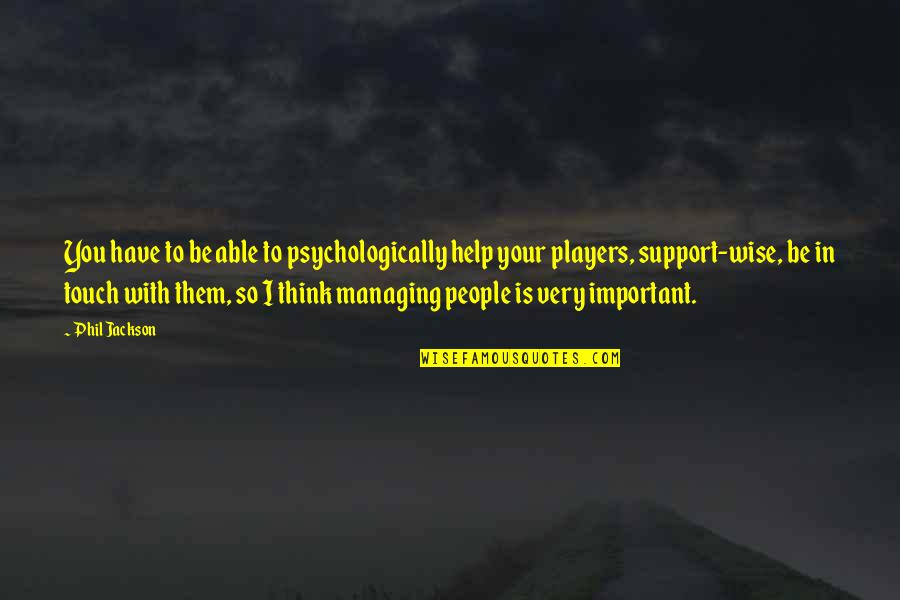 You have to be able to psychologically help your players, support-wise, be in touch with them, so I think managing people is very important.

~ Phil Jackson

WISEFAMOUSQUOTES.COM